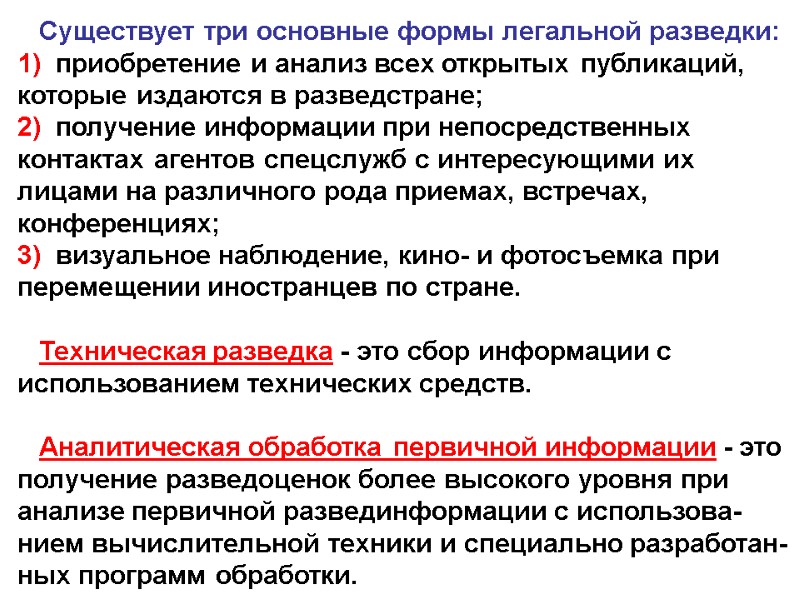 Существует три основные формы легальной разведки:
1) приобретение и анализ всех открытых публикаций, которые издаются в разведстране;
2) получение информации при непосредственных контактах агентов спецслужб с интересующими их лицами на различного рода приемах, встречах, конференциях;
3) визуальное наблюдение, кино- и фотосъемка при перемещении иностранцев по стране.

Техническая разведка - это сбор информации с использованием технических средств.

Аналитическая обработка первичной информации - это получение разведоценок более высокого уровня при анализе первичной развединформации с использованием вычислительной техники и специально разработанных программ обработки.